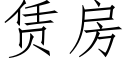 赁房